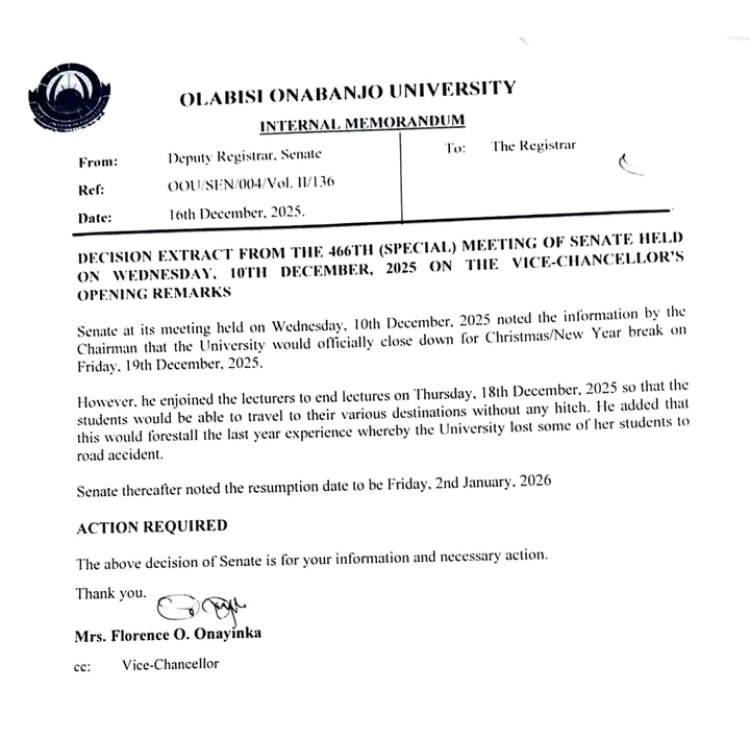 OLABISI ONABANJO UNIVERSITY

INTERNAL MEMORANDUM

From: Deputy Registrar, Senate
Ref: OOU/SEN/004/Vol. II/136
Date: 16th December, 2025.

To: The Registrar

DECISION EXTRACT FROM THE 466TH (SPECIAL) MEETING OF SENATE HELD ON WEDNESDAY, 10TH DECEMBER, 2025 ON THE VICE-CHANCELLOR'S OPENING REMARKS

Senate at its meeting held on Wednesday, 10th December, 2025 noted the information by the Chairman that the University would officially close down for Christmas/New Year break on Friday, 19th December, 2025.

However, he enjoined the lecturers to end lectures on Thursday, 18th December, 2025 so that the students would be able to travel to their various destinations without any hitch. He added that this would forestall the last year experience whereby the University lost some of her students to road accident.

Senate thereafter noted the resumption date to be Friday, 2nd January, 2026

ACTION REQUIRED

The above decision of Senate is for your information and necessary action.

Thank you.

Mrs. Florence O. Onayinka

cc: Vice-Chancellor